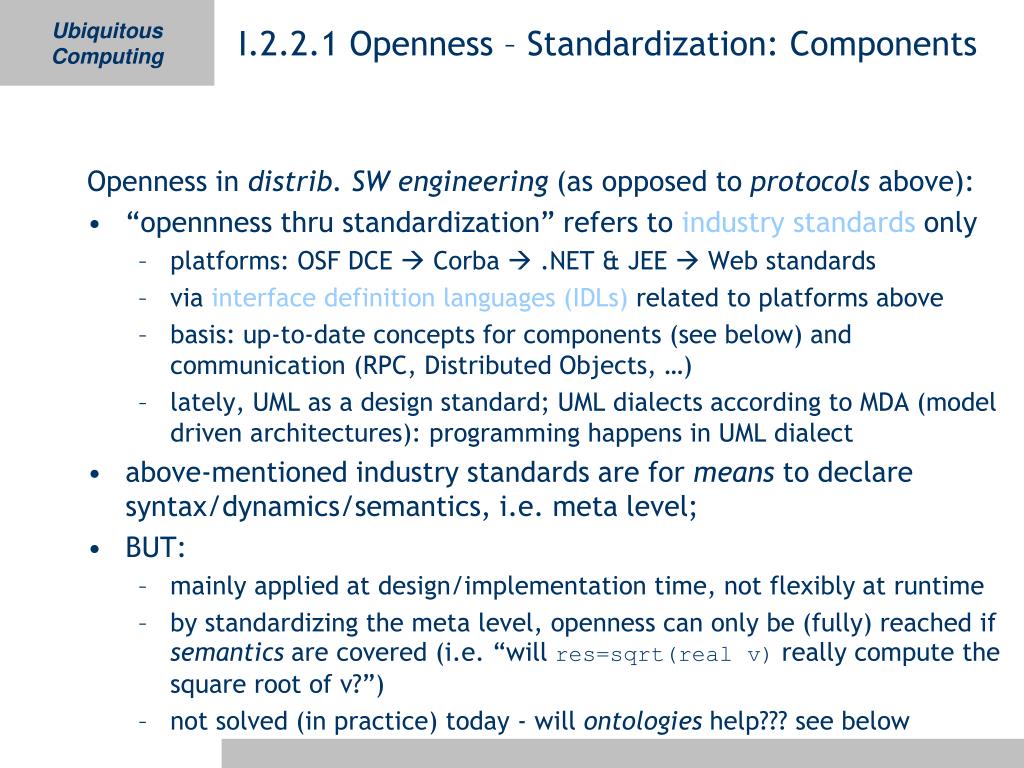 Ubiquitous Computing

I.2.2.1 Openness – Standardization: Components

Openness in distrib. SW engineering (as opposed to protocols above):

• “opennness thru standardization” refers to industry standards only
  – platforms: OSF DCE → Corba → .NET & JEE → Web standards
  – via interface definition languages (IDLs) related to platforms above
  – basis: up-to-date concepts for components (see below) and communication (RPC, Distributed Objects, …)
  – lately, UML as a design standard; UML dialects according to MDA (model driven architectures): programming happens in UML dialect
• above-mentioned industry standards are for means to declare syntax/dynamics/semantics, i.e. meta level;
• BUT:
  – mainly applied at design/implementation time, not flexibly at runtime
  – by standardizing the meta level, openness can only be (fully) reached if semantics are covered (i.e. “will res=sqrt(real v) really compute the square root of v?”)
  – not solved (in practice) today - will ontologies help??? see below